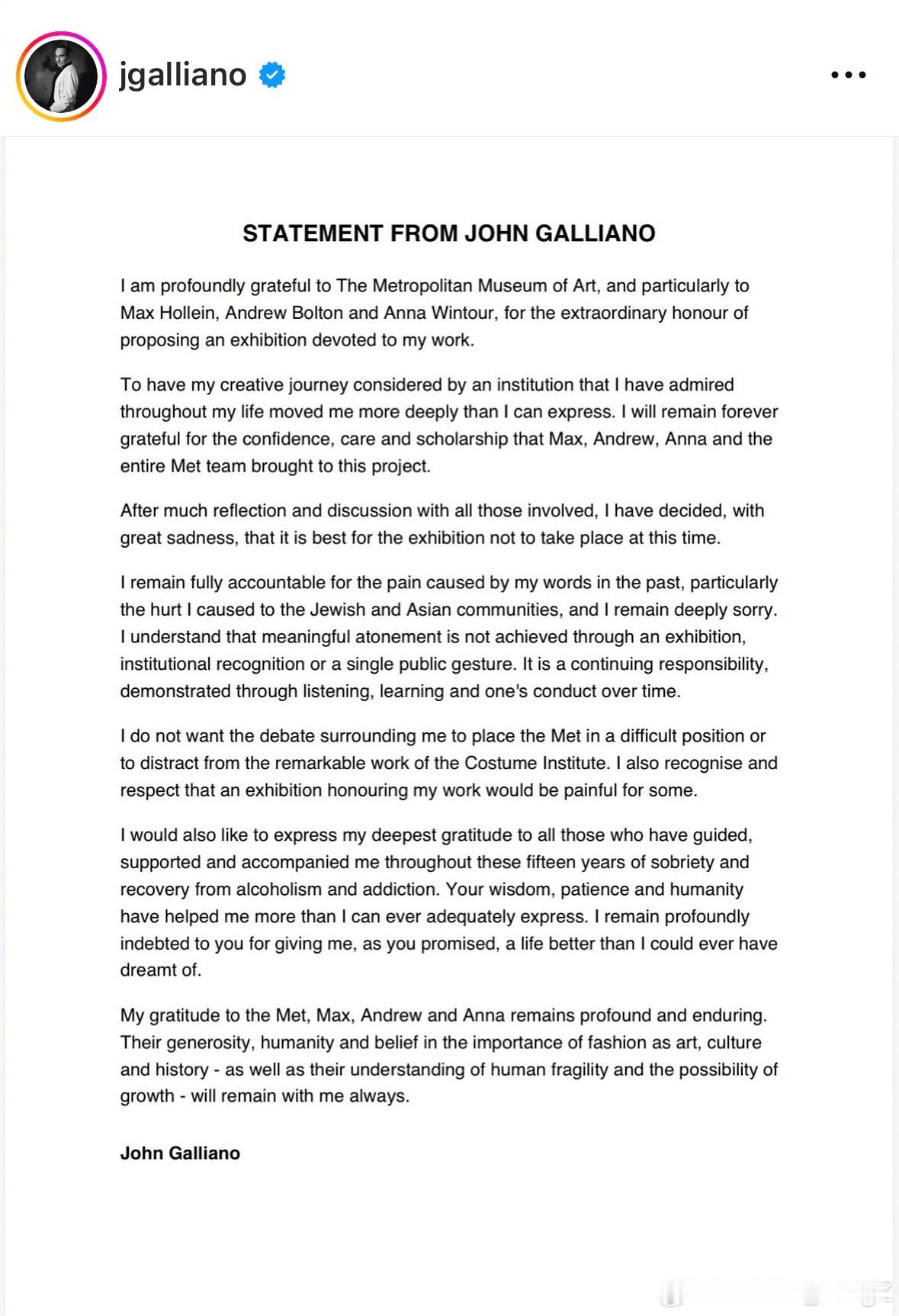 jgalliano

STATEMENT FROM JOHN GALLIANO

I am profoundly grateful to The Metropolitan Museum of Art, and particularly to Max Hollein, Andrew Bolton and Anna Wintour, for the extraordinary honour of proposing an exhibition devoted to my work.

To have my creative journey considered by an institution that I have admired throughout my life moved me more deeply than I can express. I will remain forever grateful for the confidence, care and scholarship that Max, Andrew, Anna and the entire Met team brought to this project.

After much reflection and discussion with all those involved, I have decided, with great sadness, that it is best for the exhibition not to take place at this time.

I remain fully accountable for the pain caused by my words in the past, particularly the hurt I caused to the Jewish and Asian communities, and I remain deeply sorry. I understand that meaningful atonement is not achieved through an exhibition, institutional recognition or a single public gesture. It is a continuing responsibility, demonstrated through listening, learning and one's conduct over time.

I do not want the debate surrounding me to place the Met in a difficult position or to distract from the remarkable work of the Costume Institute. I also recognise and respect that an exhibition honouring my work would be painful for some.

I would also like to express my deepest gratitude to all those who have guided, supported and accompanied me throughout these fifteen years of sobriety and recovery from alcoholism and addiction. Your wisdom, patience and humanity have helped me more than I can ever adequately express. I remain profoundly indebted to you for giving me, as you promised, a life better than I could ever have dreamt of.

My gratitude to the Met, Max, Andrew and Anna remains profound and enduring. Their generosity, humanity and belief in the importance of fashion as art, culture and history - as well as their understanding of human fragility and the possibility of growth - will remain with me always.

John Galliano